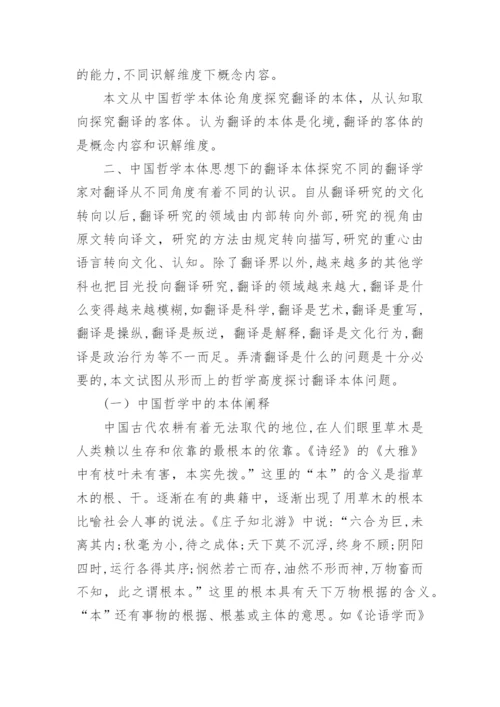 的能力,不同识解维度下概念内容。

本文从中国哲学本体论角度探究翻译的本体，从认知取向探究翻译的客体。认为翻译的本体是化境,翻译的客体的是概念内容和识解维度。

二、中国哲学本体思想下的翻译本体探究不同的翻译学家对翻译从不同角度有着不同的认识。自从翻译研究的文化转向以后,翻译研究的领域由内部转向外部,研究的视角由原文转向译文，研究的方法由规定转向描写,研究的重心由语言转向文化、认知。除了翻译界以外,越来越多的其他学科也把目光投向翻译研究,翻译的领域越来越大,翻译是什么变得越来越模糊,如翻译是科学,翻译是艺术,翻译是重写,翻译是操纵,翻译是叛逆，翻译是解释,翻译是文化行为,翻译是政治行为等不一而足。弄清翻译是什么的问题是十分必要的,本文试图从形而上的哲学高度探讨翻译本体问题。

（一）中国哲学中的本体阐释

中国古代农耕有着无法取代的地位,在人们眼里草木是人类赖以生存和依靠的最根本的依靠。《诗经》的《大雅》中有枝叶未有害，本实先拨。”这里的“本”的含义是指草木的根、干。逐渐在有的典籍中，逐渐出现了用草木的根本比喻社会人事的说法。《庄子知北游》中说:“六合为巨,未离其内;秋毫为小,待之成体;天下莫不沉浮,终身不顾;阴阳四时,运行各得其序;惛然若亡而存,油然不形而神,万物畜而不知，此之谓根本。”这里的根本具有天下万物根据的含义。“本”还有事物的根据、根基或主体的意思。如《论语学而》